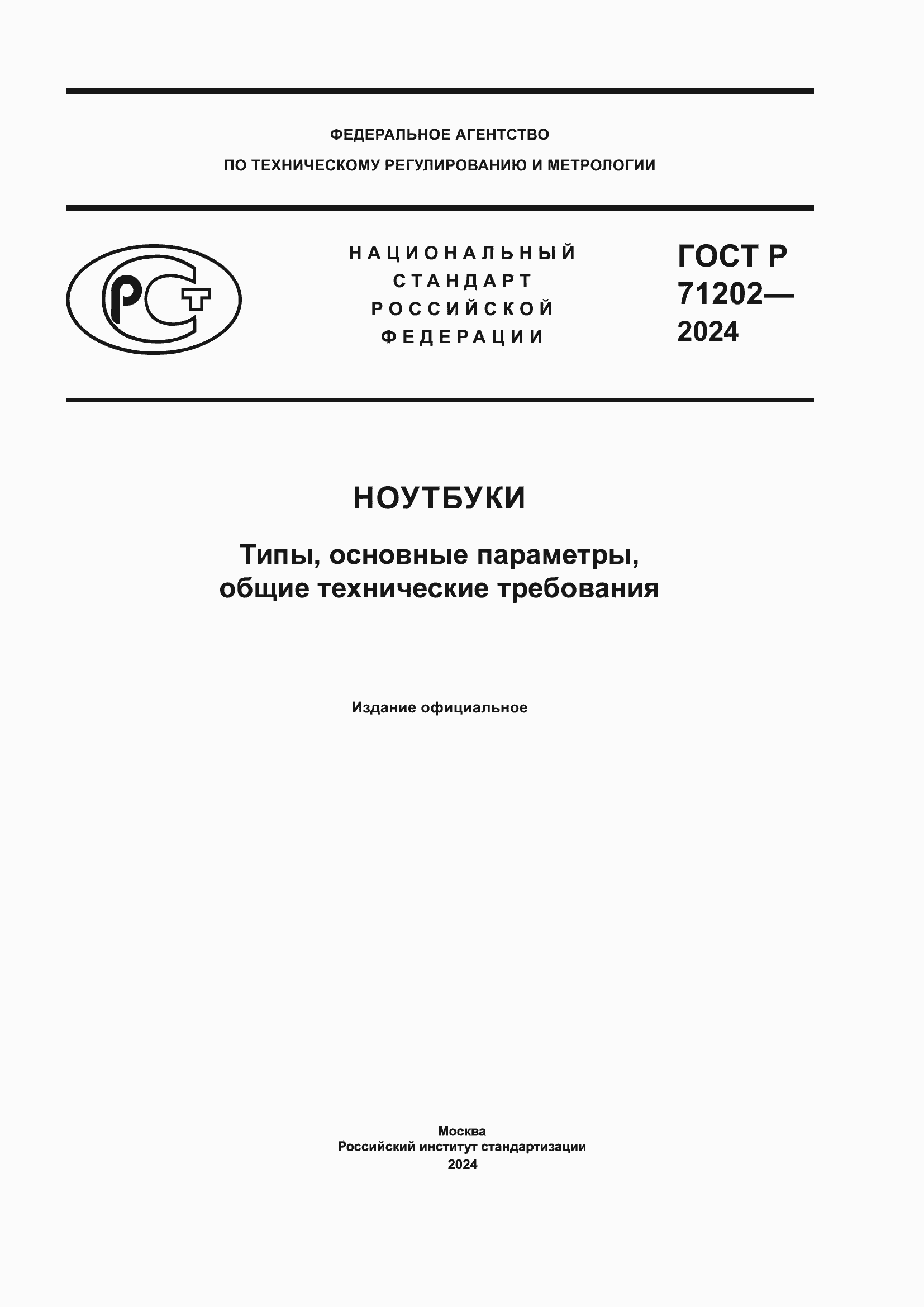 ФЕДЕРАЛЬНОЕ АГЕНТСТВО
ПО ТЕХНИЧЕСКОМУ РЕГУЛИРОВАНИЮ И МЕТРОЛОГИИ

РСТ

НАЦИОНАЛЬНЫЙ
СТАНДАРТ
РОССИЙСКОЙ
ФЕДЕРАЦИИ

ГОСТ Р
71202—
2024

НОУТБУКИ

Типы, основные параметры,
общие технические требования

Издание официальное

Москва
Российский институт стандартизации
2024